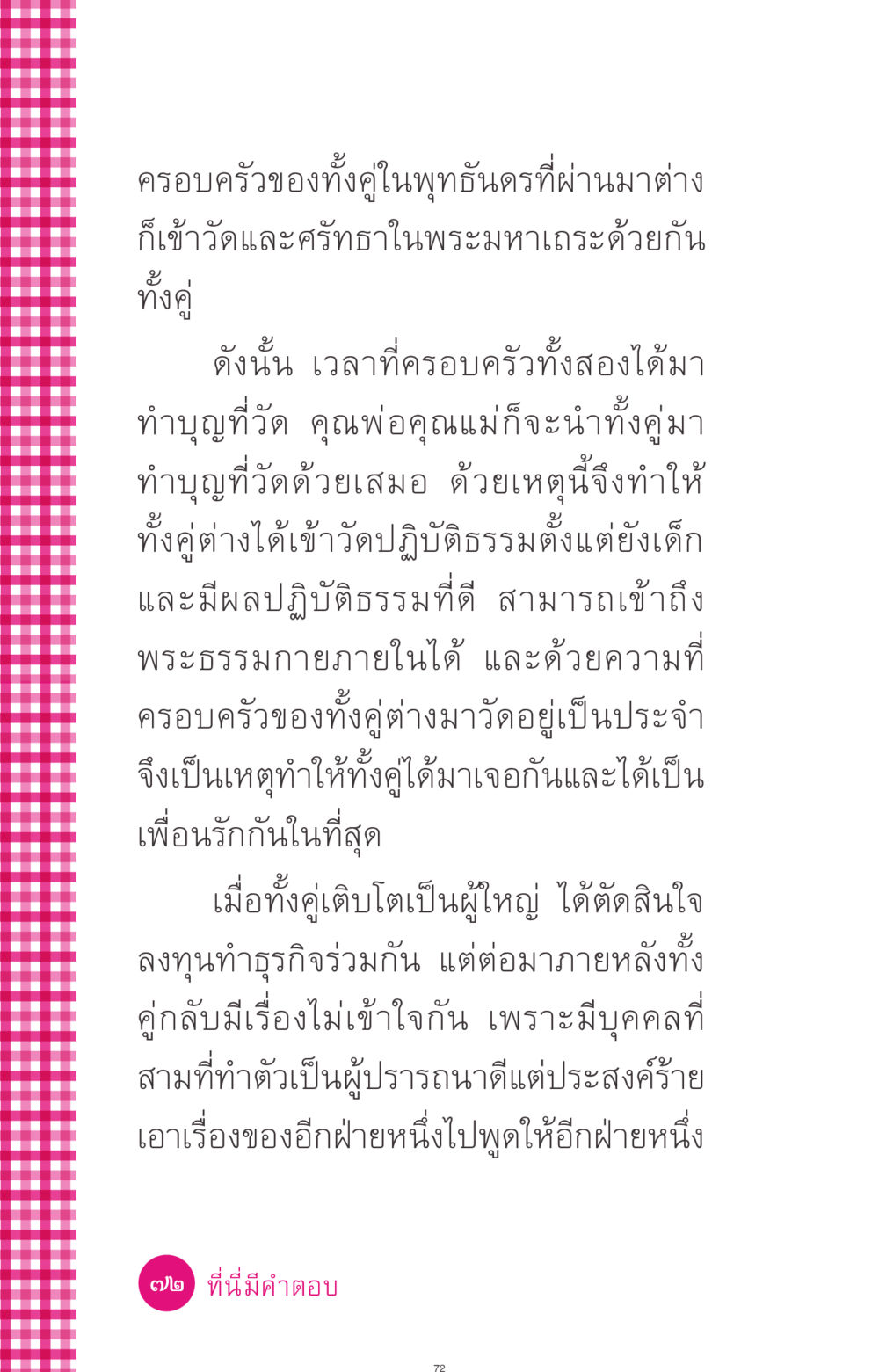 ครอบครัวของทั้งคู่ในพุทธันดรที่ผ่านมาต่างก็เข้าวัดและศรัทธาในพระมหาเถระด้วยกันทั้งคู่

ดังนั้น เวลาที่ครอบครัวทั้งสองได้มาทำบุญที่วัด คุณพ่อคุณแม่ก็จะนำทั้งคู่มาทำบุญที่วัดด้วยเสมอ ด้วยเหตุนี้จึงทำให้ทั้งคู่ต่างได้เข้าวัดปฏิบัติธรรมตั้งแต่ยังเด็ก และมีผลปฏิบัติธรรมที่ดี สามารถเข้าถึงพระธรรมกายภายในได้ และด้วยความที่ครอบครัวของทั้งคู่ต่างมาวัดอยู่เป็นประจำ จึงเป็นเหตุทำให้ทั้งคู่ได้มาเจอกันและได้เป็นเพื่อนรักกันในที่สุด

เมื่อทั้งคู่เติบโตเป็นผู้ใหญ่ ได้ตัดสินใจลงทุนทำธุรกิจร่วมกัน แต่ต่อมาภายหลังทั้งคู่กลับมีเรื่องไม่เข้าใจกัน เพราะมีบุคคลที่สามที่ทำตัวเป็นผู้ปรารถนาดีแต่ประสงค์ร้าย เอาเรื่องของอีกฝ่ายหนึ่งไปพูดให้อีกฝ่ายหนึ่ง

๗๒ ที่นี่มีคำตอบ

72